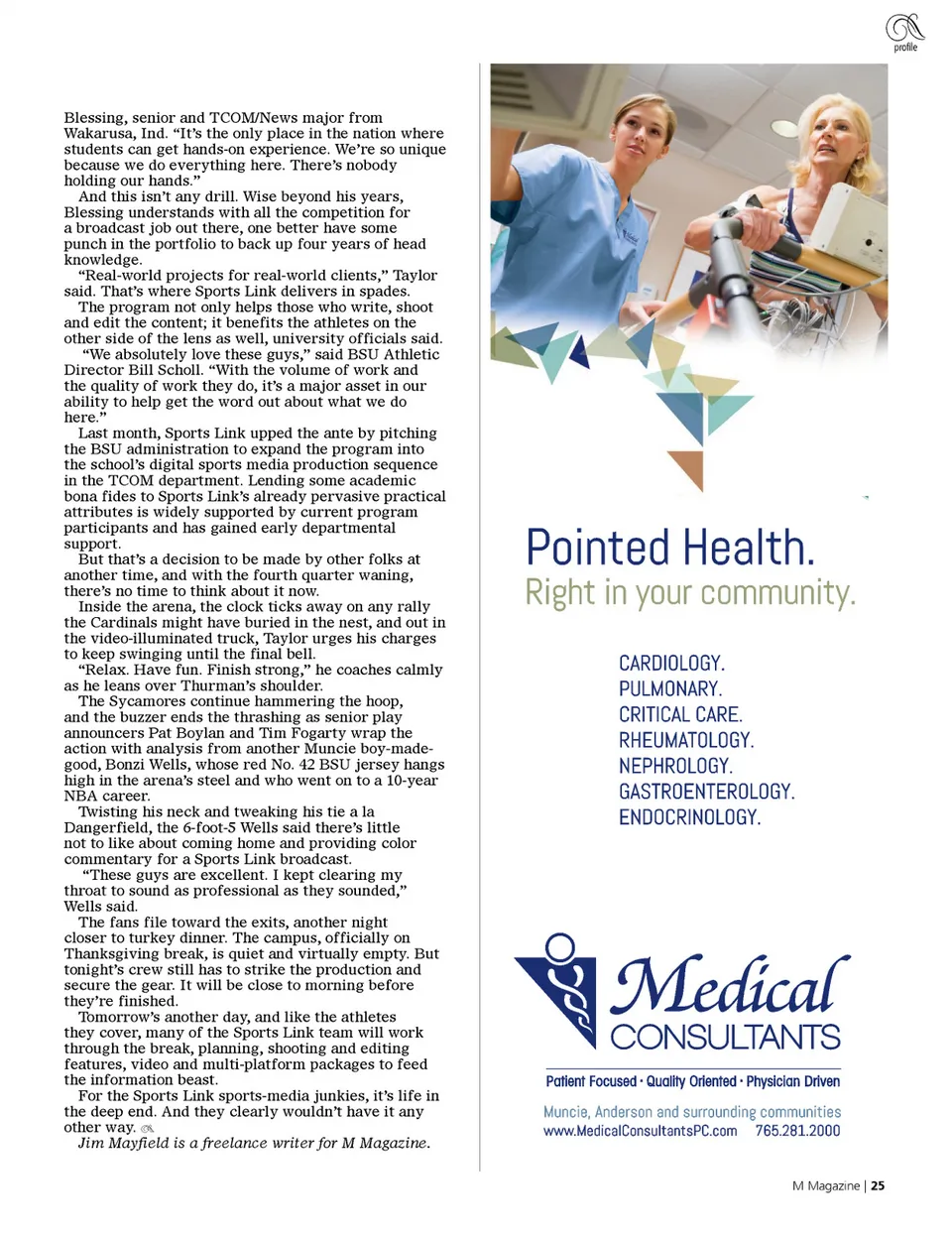 profile

Blessing, senior and TCOM/News major from Wakarusa, Ind. “It’s the only place in the nation where students can get hands-on experience. We’re so unique because we do everything here. There’s nobody holding our hands.”

And this isn’t any drill. Wise beyond his years, Blessing understands with all the competition for a broadcast job out there, one better have some punch in the portfolio to back up four years of head knowledge.

“Real-world projects for real-world clients,” Taylor said. That’s where Sports Link delivers in spades.

The program not only helps those who write, shoot and edit the content; it benefits the athletes on the other side of the lens as well, university officials said.

“We absolutely love these guys,” said BSU Athletic Director Bill Scholl. “With the volume of work and the quality of work they do, it’s a major asset in our ability to help get the word out about what we do here.”

Last month, Sports Link upped the ante by pitching the BSU administration to expand the program into the school’s digital sports media production sequence in the TCOM department. Lending some academic bona fides to Sports Link’s already pervasive practical attributes is widely supported by current program participants and has gained early departmental support.

But that’s a decision to be made by other folks at another time, and with the fourth quarter waning, there’s no time to think about it now.

Inside the arena, the clock ticks away on any rally the Cardinals might have buried in the nest, and out in the video-illuminated truck, Taylor urges his charges to keep swinging until the final bell.

“Relax. Have fun. Finish strong,” he coaches calmly as he leans over Thurman’s shoulder.

The Sycamores continue hammering the hoop, and the buzzer ends the thrashing as senior play announcers Pat Boylan and Tim Fogarty wrap the action with analysis from another Muncie boy-made-good, Bonzi Wells, whose red No. 42 BSU jersey hangs high in the arena’s steel and who went on to a 10-year NBA career.

Twisting his neck and tweaking his tie a la Dangerfield, the 6-foot-5 Wells said there’s little not to like about coming home and providing color commentary for a Sports Link broadcast.

“These guys are excellent. I kept clearing my throat to sound as professional as they sounded,” Wells said.

The fans file toward the exits, another night closer to turkey dinner. The campus, officially on Thanksgiving break, is quiet and virtually empty. But tonight’s crew still has to strike the production and secure the gear. It will be close to morning before they’re finished.

Tomorrow’s another day, and like the athletes they cover, many of the Sports Link team will work through the break, planning, shooting and editing features, video and multi-platform packages to feed the information beast.

For the Sports Link sports-media junkies, it’s life in the deep end. And they clearly wouldn’t have it any other way.

Jim Mayfield is a freelance writer for M Magazine.

Pointed Health.
Right in your community.

CARDIOLOGY.
PULMONARY.
CRITICAL CARE.
RHEUMATOLOGY.
NEPHROLOGY.
GASTROENTEROLOGY.
ENDOCRINOLOGY.

Medical CONSULTANTS

Patient Focused · Quality Oriented · Physician Driven

Muncie, Anderson and surrounding communities
www.MedicalConsultantsPC.com 765.281.2000

M Magazine | 25